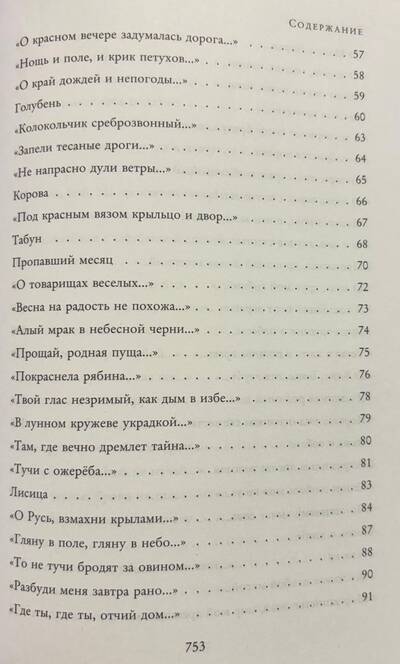 Содержание

«О красном вечере задумалась дорога...» 57

«Нощь и поле, и крик петухов...» 58

«О край дождей и непогоды...» 59

Голубень 60

«Колокольчик среброзвонный...» 63

«Запели тесаные дроги...» 64

«Не напрасно дули ветры...» 65

Корова 66

«Под красным вязом крыльцо и двор...» 67

Табун 68

Пропавший месяц 70

«О товарищах веселых...» 72

«Весна на радость не похожа...» 73

«Алый мрак в небесной черни...» 74

«Прощай, родная пуща...» 75

«Покраснела рябина...» 76

«Твой глас незримый, как дым в избе...» 78

«В лунном кружеве украдкой...» 79

«Там, где вечно дремлет тайна...» 80

«Тучи с ожерёба...» 81

Лисица 83

«О Русь, взмахни крылами...» 84

«Гляну в поле, гляну в небо...» 87

«То не тучи бродят за овином...» 88

«Разбуди меня завтра рано...» 90

«Где ты, где ты, отчий дом...» 91

753